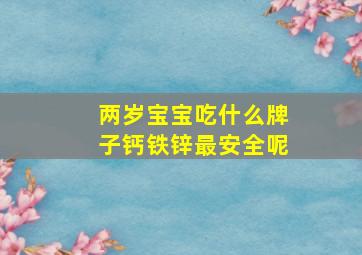 两岁宝宝吃什么牌子钙铁锌最安全呢